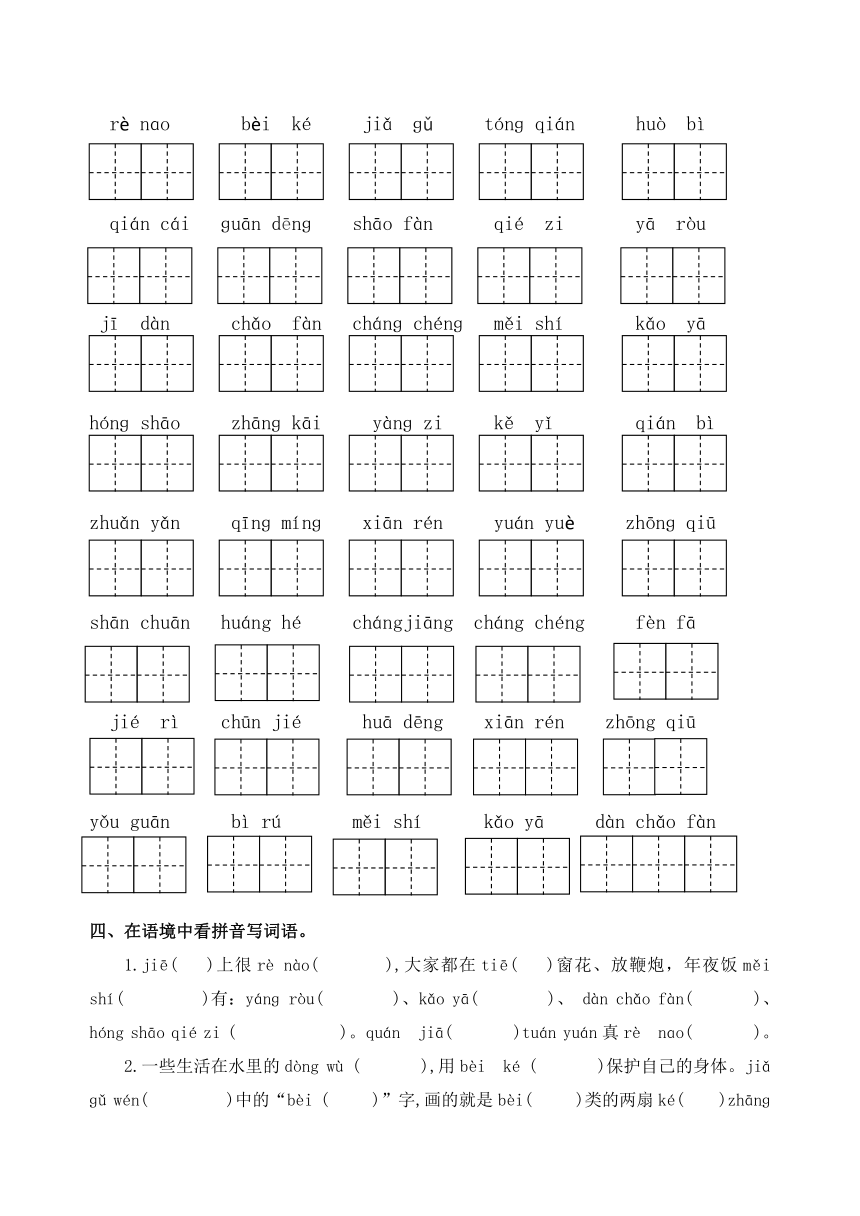 rè nao bèi ké jiǎ gǔ tóng qián huò bì

qián cái guān dēng shāo fàn qié zi yā ròu

jī dàn chǎo fàn cháng chéng měi shí kǎo yā

hóng shāo zhāng kāi yàng zi kě yǐ qián bì

zhuǎn yǎn qīng míng xiān rén yuán yuè zhōng qiū

shān chuān huáng hé chángjiāng cháng chéng fèn fā

jié rì chūn jié huā dēng xiān rén zhōng qiū

yǒu guān bì rú měi shí kǎo yā dàn chǎo fàn

四、在语境中看拼音写词语。

1.jiē( )上很 rè nào( ),大家都在 tiē( )窗花、放鞭炮，年夜饭 měi shí( )有：yáng ròu( )、kǎo yā( )、 dàn chǎo fàn( )、hóng shāo qié zi ( )。quán jiā( )tuán yuán 真 rè nao( )。

2.一些生活在水里的 dòng wù ( ),用 bèi ké ( )保护自己的身体。jiǎ gǔ wén( )中的“bèi ( )”字,画的就是 bèi( )类的两扇 ké( )zhāng